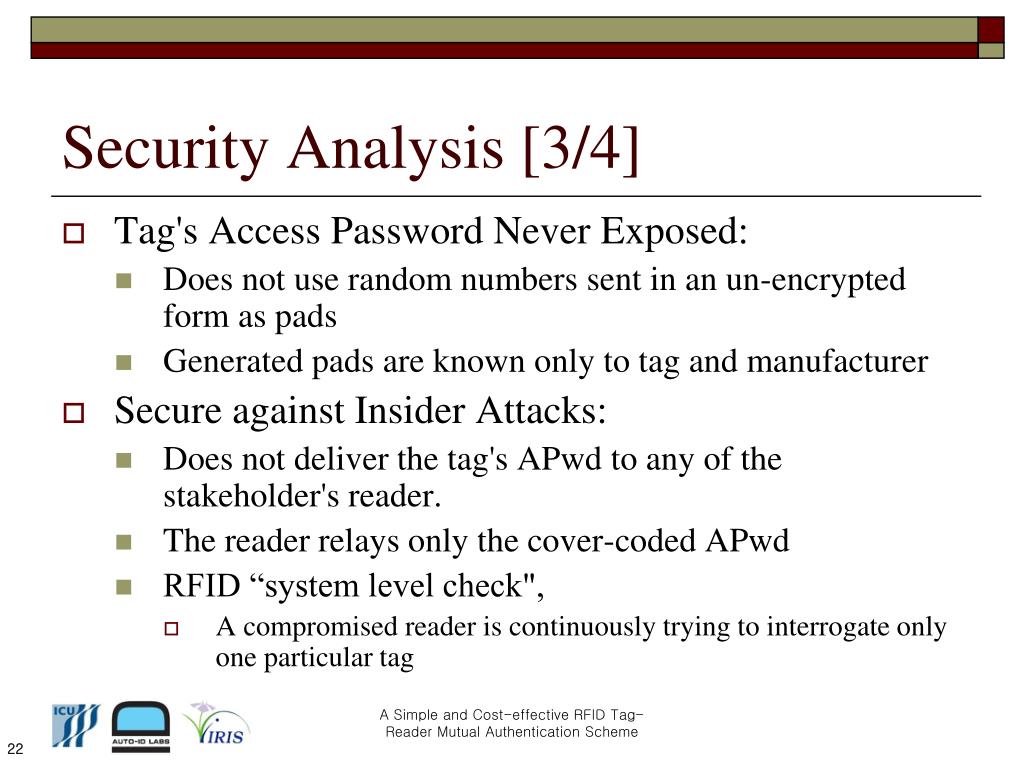 Security Analysis [3/4]

Tag's Access Password Never Exposed:

Does not use random numbers sent in an un-encrypted form as pads

Generated pads are known only to tag and manufacturer

Secure against Insider Attacks:

Does not deliver the tag's APwd to any of the stakeholder's reader.

The reader relays only the cover-coded APwd

RFID “system level check",

A compromised reader is continuously trying to interrogate only one particular tag

ICU

AUTO-ID LABS

IRIS

A Simple and Cost-effective RFID Tag-Reader Mutual Authentication Scheme

22